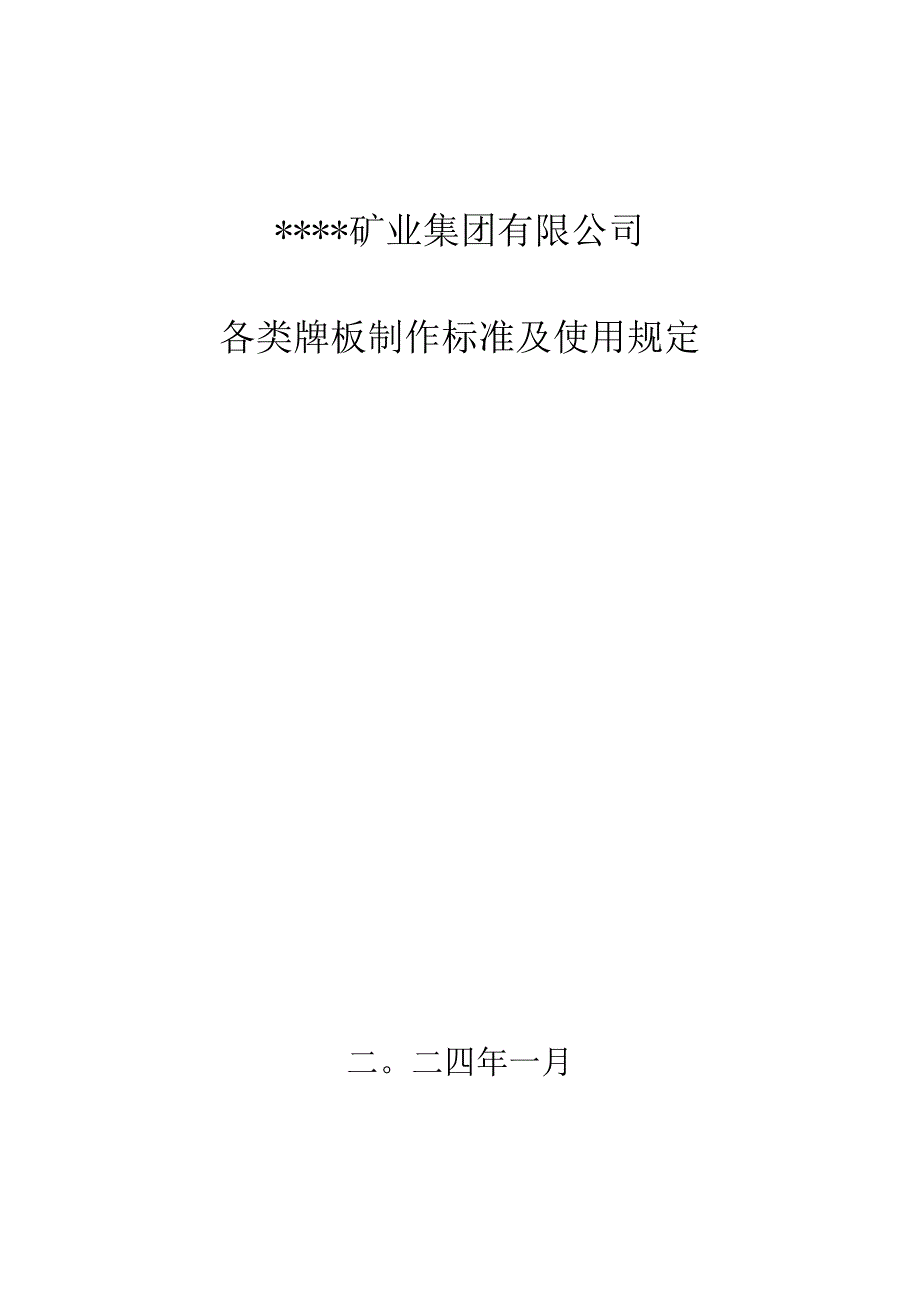 ****矿业集团有限公司

各类牌板制作标准及使用规定

二。二四年一月